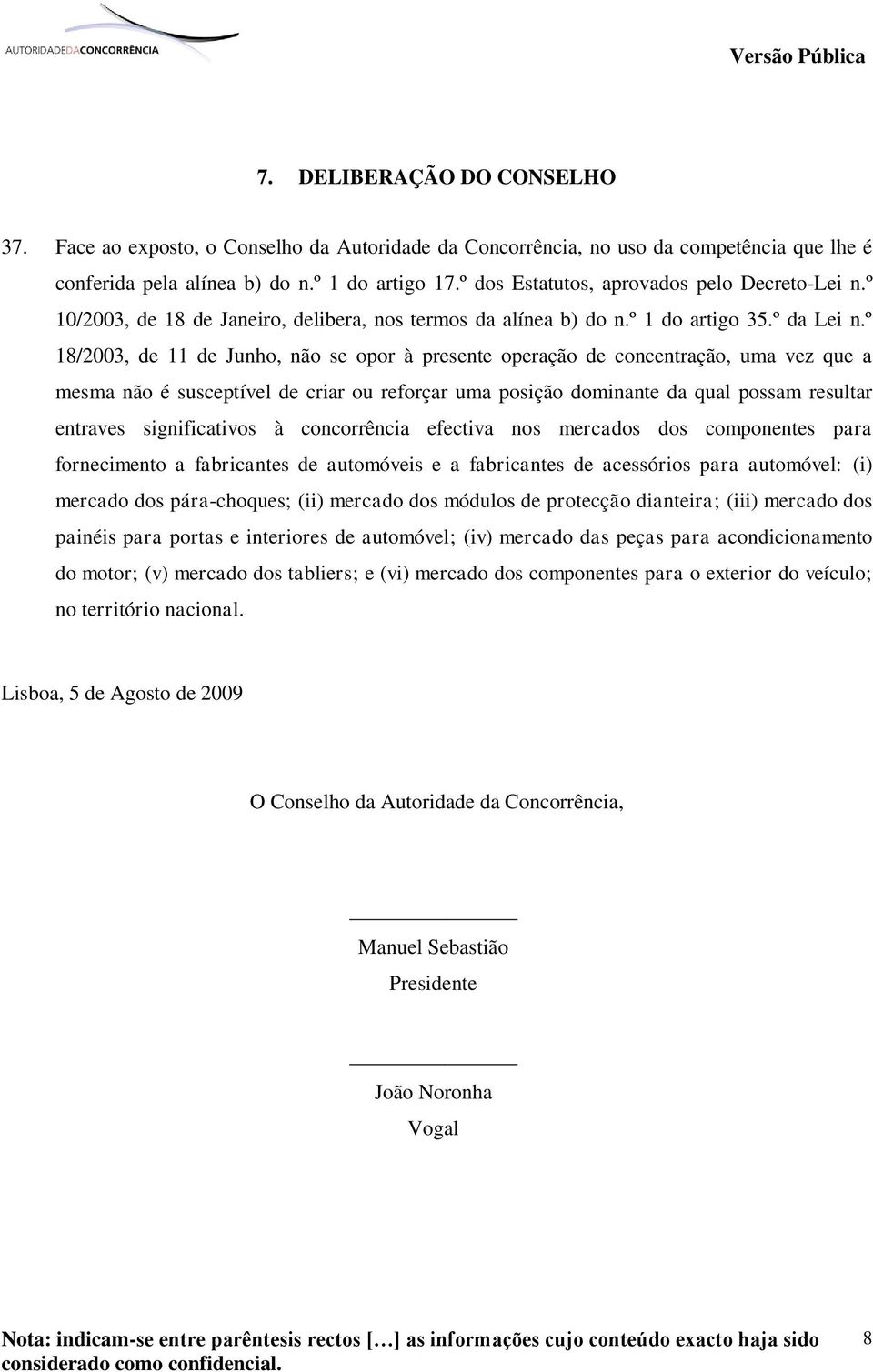 AUTORIDADEDACONCORRÊNCIA

Versão Pública

7. DELIBERAÇÃO DO CONSELHO

37. Face ao exposto, o Conselho da Autoridade da Concorrência, no uso da competência que lhe é conferida pela alínea b) do n.º 1 do artigo 17.º dos Estatutos, aprovados pelo Decreto-Lei n.º 10/2003, de 18 de Janeiro, delibera, nos termos da alínea b) do n.º 1 do artigo 35.º da Lei n.º 18/2003, de 11 de Junho, não se opor à presente operação de concentração, uma vez que a mesma não é susceptível de criar ou reforçar uma posição dominante da qual possam resultar entraves significativos à concorrência efectiva nos mercados dos componentes para fornecimento a fabricantes de automóveis e a fabricantes de acessórios para automóvel: (i) mercado dos pára-choques; (ii) mercado dos módulos de protecção dianteira; (iii) mercado dos painéis para portas e interiores de automóvel; (iv) mercado das peças para acondicionamento do motor; (v) mercado dos tabliers; e (vi) mercado dos componentes para o exterior do veículo; no território nacional.

Lisboa, 5 de Agosto de 2009

O Conselho da Autoridade da Concorrência,

Manuel Sebastião
Presidente

João Noronha
Vogal

Nota: indicam-se entre parêntesis rectos […] as informações cujo conteúdo exacto haja sido considerado como confidencial.

8